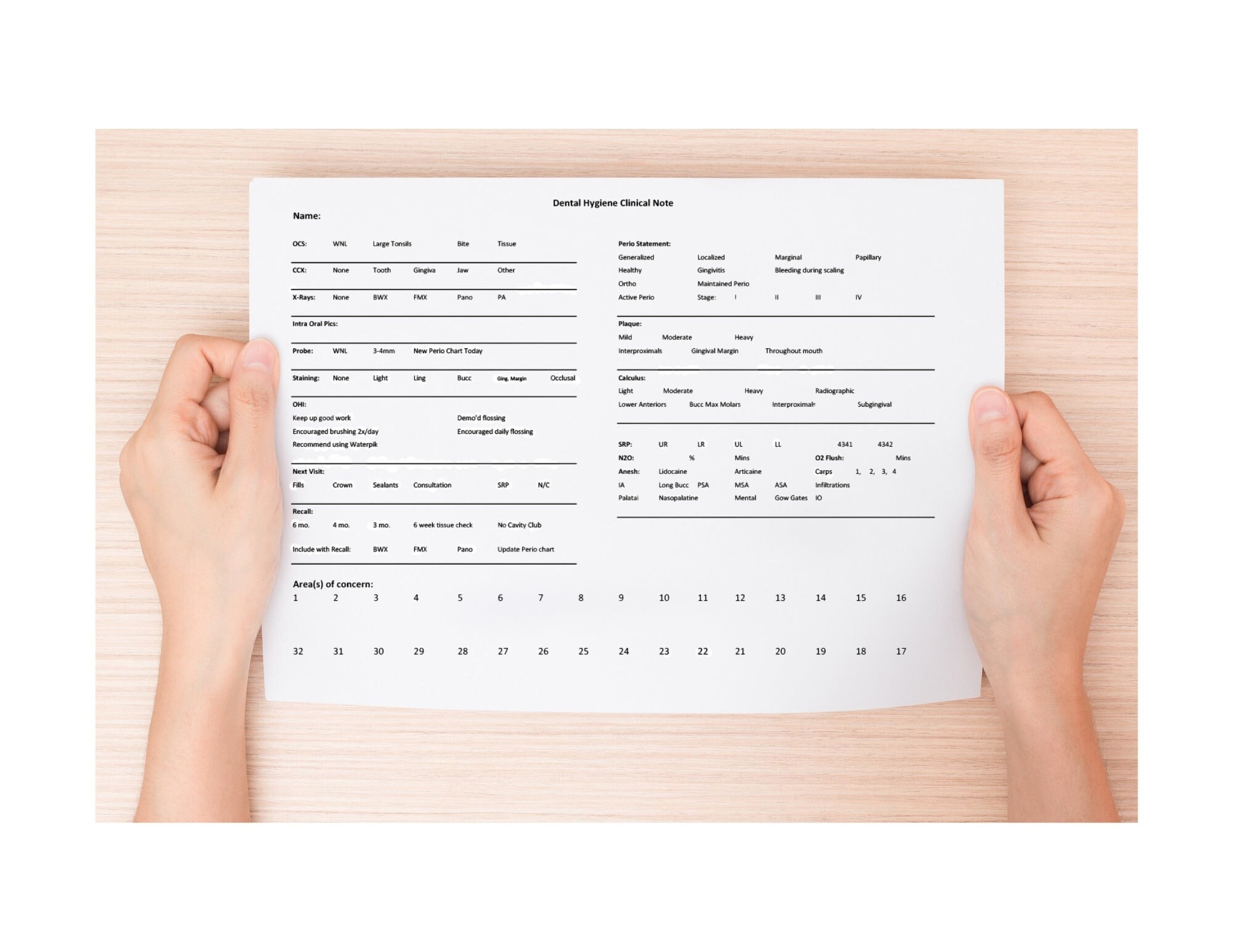 Dental Hygiene Clinical Note

Name:

OCS: WNL Large Tonsils Bite Tissue

CCX: None Tooth Gingiva Jaw Other

X-Rays: None BWX FMX Pano PA

Intra Oral Pics:

Probe: WNL 3-4mm New Perio Chart Today

Staining: None Light Ling Bucc Ging. Margin Occlusal

OHI:
Keep up good work Demo'd flossing
Encouraged brushing 2x/day Encouraged daily flossing
Recommend using Waterpik

Next Visit:
Fills Crown Sealants Consultation SRP N/C

Recall:
6 mo. 4 mo. 3 mo. 6 week tissue check No Cavity Club

Include with Recall: BWX FMX Pano Update Perio chart

Perio Statement:
Generalized Localized Marginal Papillary
Healthy Gingivitis Bleeding during scaling
Ortho Maintained Perio
Active Perio Stage: I II III IV

Plaque:
Mild Moderate Heavy
Interproximals Gingival Margin Throughout mouth

Calculus:
Light Moderate Heavy Radiographic
Lower Anteriors Bucc Max Molars Interproximals Subgingival

SRP: UR LR UL LL 4341 4342
N2O: % Mins O2 Flush: Mins
Anesh: Lidocaine Articaine Carps 1, 2, 3, 4
IA Long Bucc PSA MSA ASA Infiltrations
Palatal Nasopalatine Mental Gow Gates IO

Area(s) of concern:
1 2 3 4 5 6 7 8 9 10 11 12 13 14 15 16

32 31 30 29 28 27 26 25 24 23 22 21 20 19 18 17